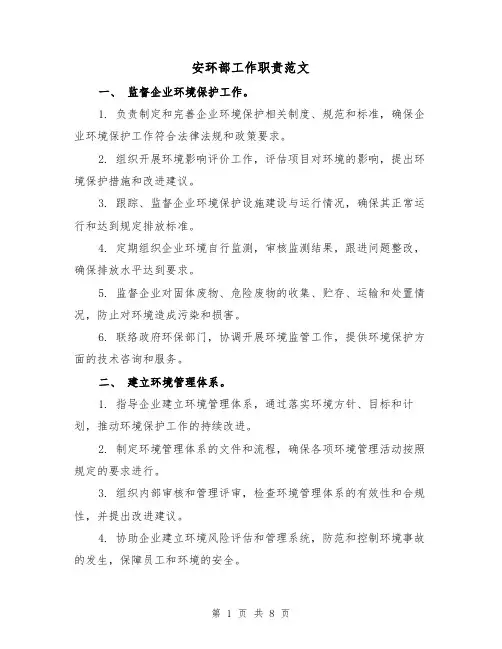 安环部工作职责范文

一、 监督企业环境保护工作。

1. 负责制定和完善企业环境保护相关制度、规范和标准，确保企业环境保护工作符合法律法规和政策要求。

2. 组织开展环境影响评价工作，评估项目对环境的影响，提出环境保护措施和改进建议。

3. 跟踪、监督企业环境保护设施建设与运行情况，确保其正常运行和达到规定排放标准。

4. 定期组织企业环境自行监测，审核监测结果，跟进问题整改，确保排放水平达到要求。

5. 监督企业对固体废物、危险废物的收集、贮存、运输和处置情况，防止对环境造成污染和损害。

6. 联络政府环保部门，协调开展环境监管工作，提供环境保护方面的技术咨询和服务。

二、 建立环境管理体系。

1. 指导企业建立环境管理体系，通过落实环境方针、目标和计划，推动环境保护工作的持续改进。

2. 制定环境管理体系的文件和流程，确保各项环境管理活动按照规定的要求进行。

3. 组织内部审核和管理评审，检查环境管理体系的有效性和合规性，并提出改进建议。

4. 协助企业建立环境风险评估和管理系统，防范和控制环境事故的发生，保障员工和环境的安全。

第 1 页 共 8 页